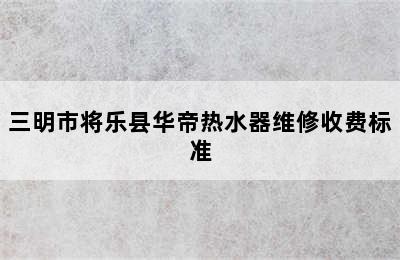 三明市将乐县华帝热水器维修收费标准